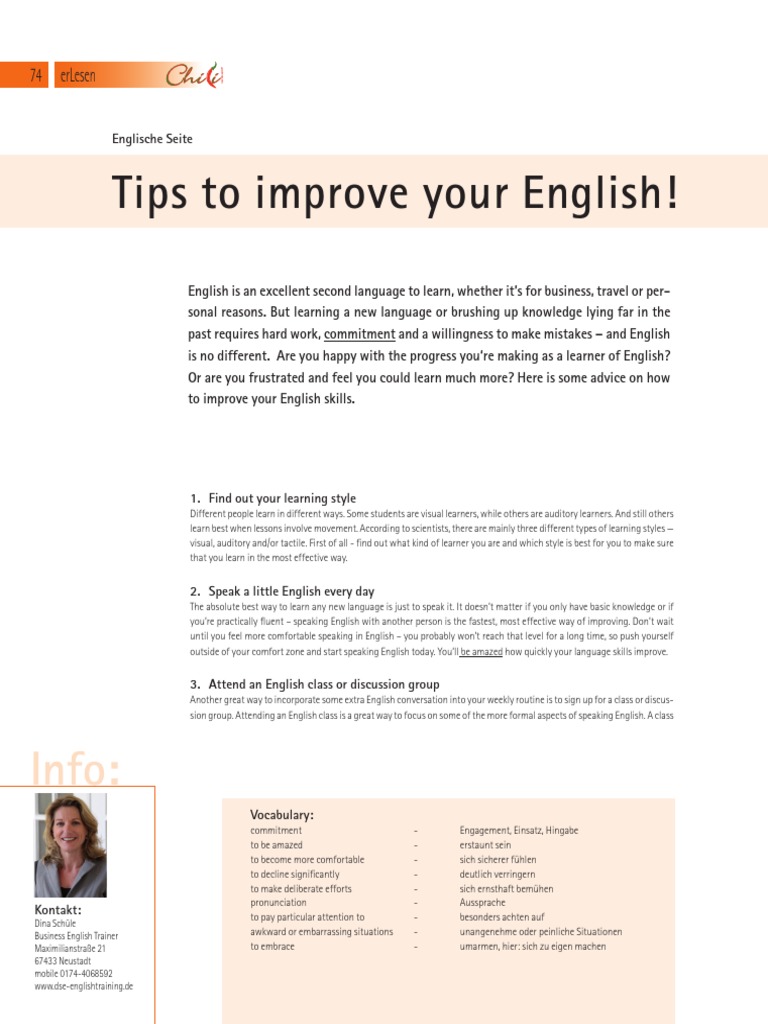 74 erLesen Chili

Englische Seite

Tips to improve your English!

English is an excellent second language to learn, whether it's for business, travel or personal reasons. But learning a new language or brushing up knowledge lying far in the past requires hard work, commitment and a willingness to make mistakes – and English is no different. Are you happy with the progress you're making as a learner of English? Or are you frustrated and feel you could learn much more? Here is some advice on how to improve your English skills.

1. Find out your learning style
Different people learn in different ways. Some students are visual learners, while others are auditory learners. And still others learn best when lessons involve movement. According to scientists, there are mainly three different types of learning styles – visual, auditory and/or tactile. First of all - find out what kind of learner you are and which style is best for you to make sure that you learn in the most effective way.

2. Speak a little English every day
The absolute best way to learn any new language is just to speak it. It doesn't matter if you only have basic knowledge or if you're practically fluent – speaking English with another person is the fastest, most effective way of improving. Don't wait until you feel more comfortable speaking in English – you probably won't reach that level for a long time, so push yourself outside of your comfort zone and start speaking English today. You'll be amazed how quickly your language skills improve.

3. Attend an English class or discussion group
Another great way to incorporate some extra English conversation into your weekly routine is to sign up for a class or discussion group. Attending an English class is a great way to focus on some of the more formal aspects of speaking English. A class

Info:

Kontakt:
Dina Schüle
Business English Trainer
Maximilianstraße 21
67433 Neustadt
mobile 0174-4068592
www.dse-englishtraining.de

Vocabulary:

| | | |
|---|---|---|
| commitment | - | Engagement, Einsatz, Hingabe |
| to be amazed | - | erstaunt sein |
| to become more comfortable | - | sich sicherer fühlen |
| to decline significantly | - | deutlich verringern |
| to make deliberate efforts | - | sich ernsthaft bemühen |
| pronunciation | - | Aussprache |
| to pay particular attention to | - | besonders achten auf |
| awkward or embarrassing situations | - | unangenehme oder peinliche Situationen |
| to embrace | - | umarmen, hier: sich zu eigen machen |